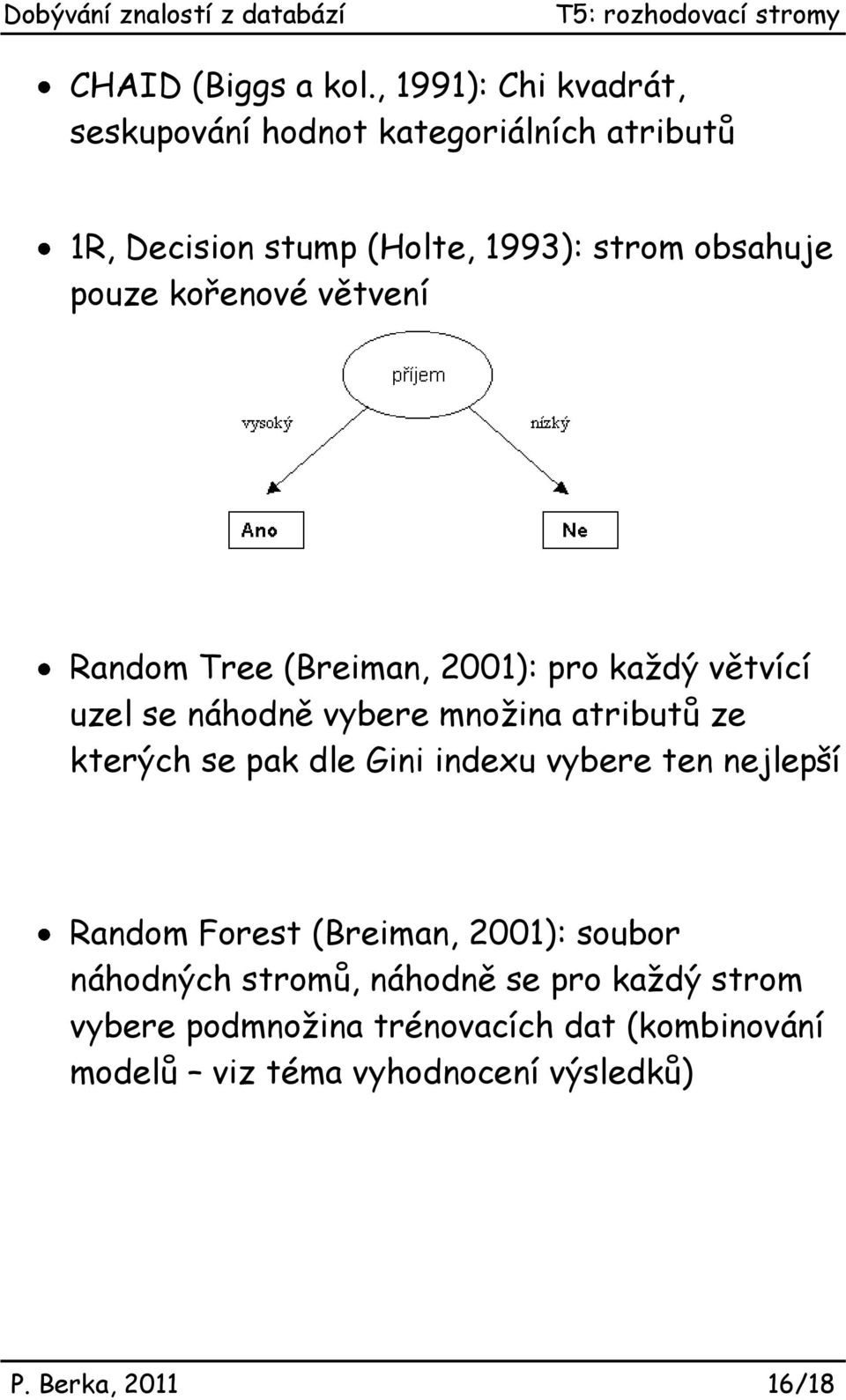 Dobývání znalostí z databází T5: rozhodovací stromy

• CHAID (Biggs a kol., 1991): Chi kvadrát, seskupování hodnot kategoriálních atributů

• 1R, Decision stump (Holte, 1993): strom obsahuje pouze kořenové větvení

příjem

vysoký

nízký

Ano

Ne

• Random Tree (Breiman, 2001): pro každý větvící uzel se náhodně vybere množina atributů ze kterých se pak dle Gini indexu vybere ten nejlepší

• Random Forest (Breiman, 2001): soubor náhodných stromů, náhodně se pro každý strom vybere podmnožina trénovacích dat (kombinování modelů – viz téma vyhodnocení výsledků)

P. Berka, 2011 16/18